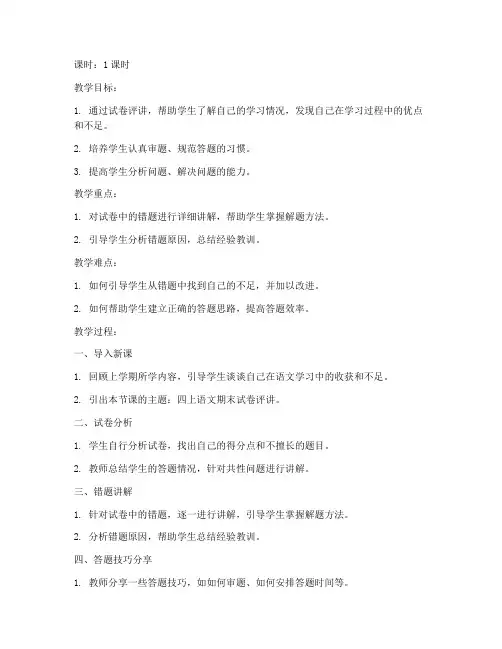 课时：1 课时

教学目标：

1. 通过试卷评讲，帮助学生了解自己的学习情况，发现自己在学习过程中的优点和不足。

2. 培养学生认真审题、规范答题的习惯。

3. 提高学生分析问题、解决问题的能力。

教学重点：

1. 对试卷中的错题进行详细讲解，帮助学生掌握解题方法。

2. 引导学生分析错题原因，总结经验教训。

教学难点：

1. 如何引导学生从错题中找到自己的不足，并加以改进。

2. 如何帮助学生建立正确的答题思路，提高答题效率。

教学过程：

一、导入新课

1. 回顾上学期所学内容，引导学生谈谈自己在语文学习中的收获和不足。

2. 引出本节课的主题：四上语文期末试卷评讲。

二、试卷分析

1. 学生自行分析试卷，找出自己的得分点和不擅长的题目。

2. 教师总结学生的答题情况，针对共性问题进行讲解。

三、错题讲解

1. 针对试卷中的错题，逐一进行讲解，引导学生掌握解题方法。

2. 分析错题原因，帮助学生总结经验教训。

四、答题技巧分享

1. 教师分享一些答题技巧，如如何审题、如何安排答题时间等。